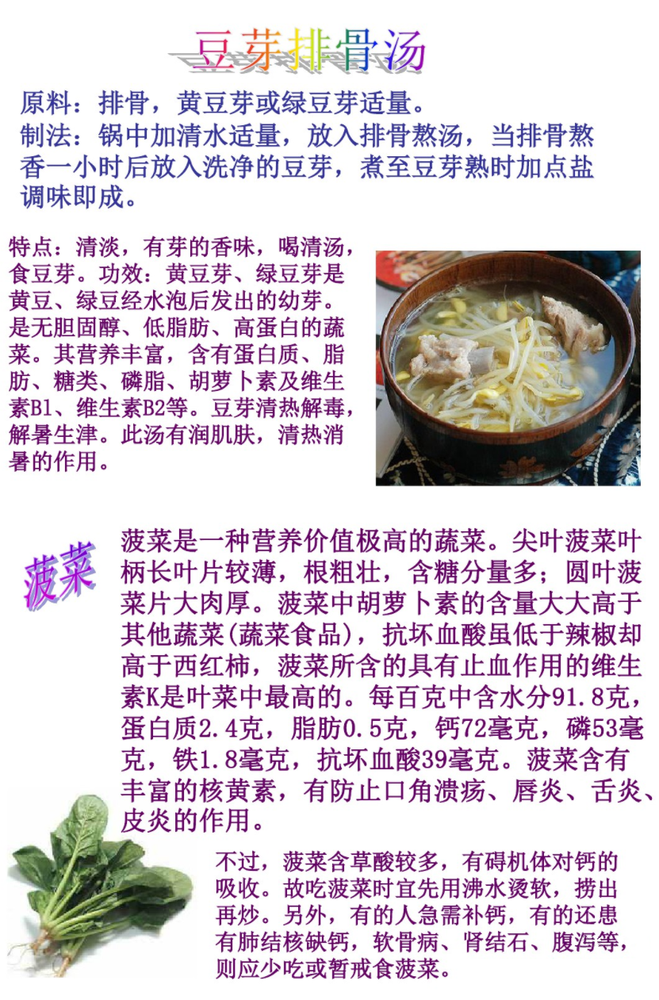 豆芽排骨汤

原料：排骨，黄豆芽或绿豆芽适量。
制法：锅中加清水适量，放入排骨熬汤，当排骨熬香一小时后放入洗净的豆芽，煮至豆芽熟时加点盐调味即成。

特点：清淡，有芽的香味，喝清汤，食豆芽。功效：黄豆芽、绿豆芽是黄豆、绿豆经水泡后发出的幼芽。是无胆固醇、低脂肪、高蛋白的蔬菜。其营养丰富，含有蛋白质、脂肪、糖类、磷脂、胡萝卜素及维生素B1、维生素B2等。豆芽清热解毒，解暑生津。此汤有润肌肤，清热消暑的作用。

菠菜

菠菜是一种营养价值极高的蔬菜。尖叶菠菜叶柄长叶片较薄，根粗壮，含糖分量多；圆叶菠菜片大肉厚。菠菜中胡萝卜素的含量大大高于其他蔬菜(蔬菜食品)，抗坏血酸虽低于辣椒却高于西红柿，菠菜所含的具有止血作用的维生素K是叶菜中最高的。每百克中含水分91.8克，蛋白质2.4克，脂肪0.5克，钙72毫克，磷53毫克，铁1.8毫克，抗坏血酸39毫克。菠菜含有丰富的核黄素，有防止口角溃疡、唇炎、舌炎、皮炎的作用。

不过，菠菜含草酸较多，有碍机体对钙的吸收。故吃菠菜时宜先用沸水烫软，捞出再炒。另外，有的人急需补钙，有的还患有肺结核缺钙，软骨病、肾结石、腹泻等，则应少吃或暂戒食菠菜。